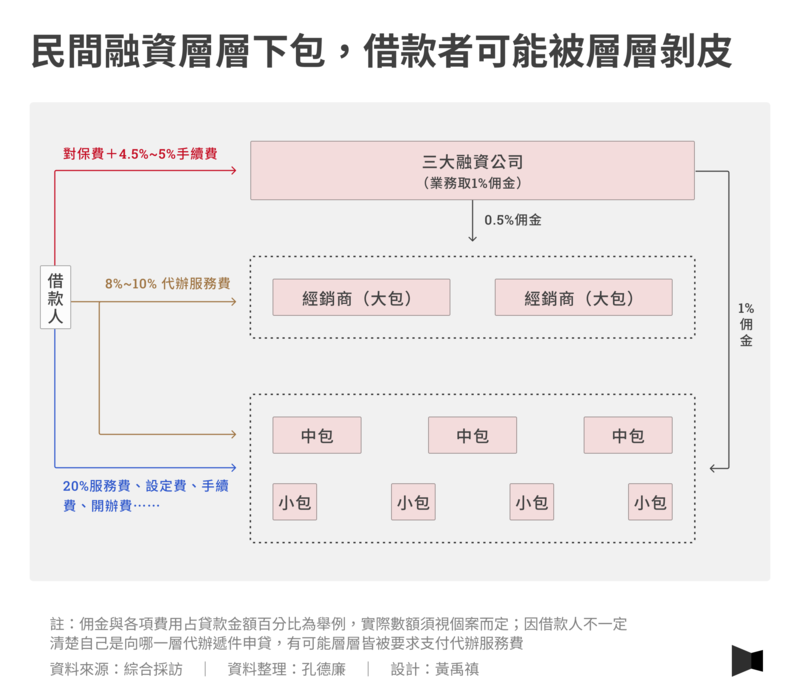 民間融資層層下包，借款者可能被層層剝皮

對保費＋4.5%~5%手續費

三大融資公司
（業務取1%佣金）

0.5%佣金

借款人

8%~10% 代辦服務費

經銷商（大包）

經銷商（大包）

1%佣金

中包

中包

中包

20%服務費、設定費、手續費、開辦費……

小包

小包

小包

小包

註：佣金與各項費用占貸款金額百分比為舉例，實際數額須視個案而定；因借款人不一定清楚自己是向哪一層代辦遞件申貸，有可能層層皆被要求支付代辦服務費

資料來源：綜合採訪　|　資料整理：孔德廉　|　設計：黃禹禛